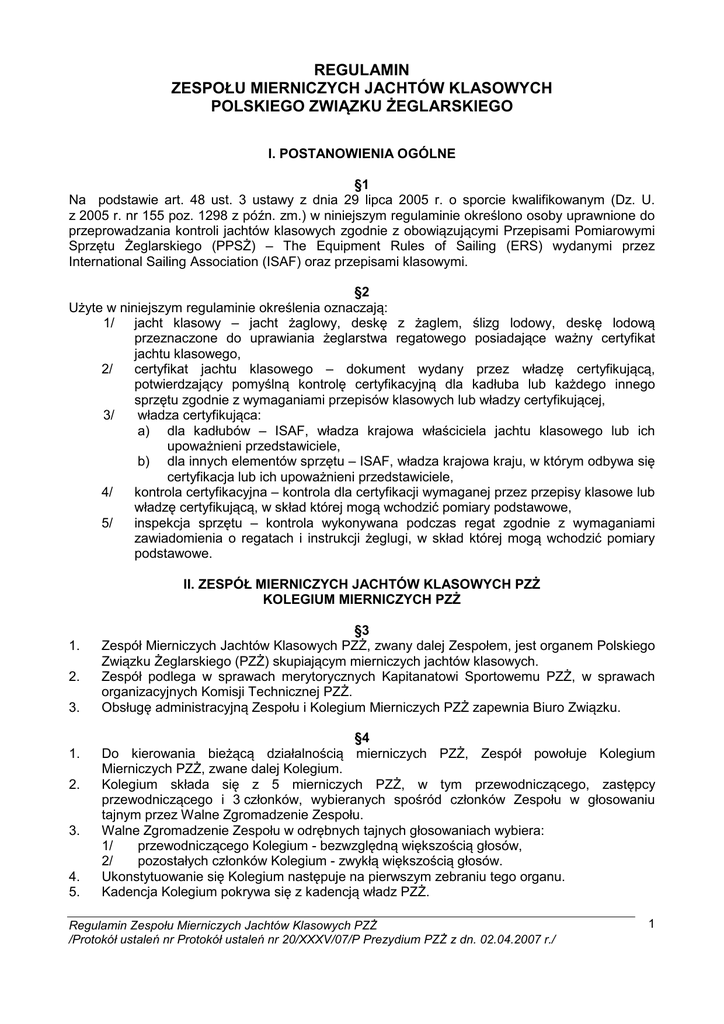 REGULAMIN
ZESPOŁU MIERNICZYCH JACHTÓW KLASOWYCH
POLSKIEGO ZWIĄZKU ŻEGLARSKIEGO

I. POSTANOWIENIA OGÓLNE

§1
Na podstawie art. 48 ust. 3 ustawy z dnia 29 lipca 2005 r. o sporcie kwalifikowanym (Dz. U. z 2005 r. nr 155 poz. 1298 z późn. zm.) w niniejszym regulaminie określono osoby uprawnione do przeprowadzania kontroli jachtów klasowych zgodnie z obowiązującymi Przepisami Pomiarowymi Sprzętu Żeglarskiego (PPSŻ) – The Equipment Rules of Sailing (ERS) wydanymi przez International Sailing Association (ISAF) oraz przepisami klasowymi.

§2
Użyte w niniejszym regulaminie określenia oznaczają:
1/ jacht klasowy – jacht żaglowy, deskę z żaglem, ślizg lodowy, deskę lodową przeznaczone do uprawiania żeglarstwa regatowego posiadające ważny certyfikat jachtu klasowego,
2/ certyfikat jachtu klasowego – dokument wydany przez władzę certyfikującą, potwierdzający pomyślną kontrolę certyfikacyjną dla kadłuba lub każdego innego sprzętu zgodnie z wymaganiami przepisów klasowych lub władzy certyfikującej,
3/ władza certyfikująca:
a) dla kadłubów – ISAF, władza krajowa właściciela jachtu klasowego lub ich upoważnieni przedstawiciele,
b) dla innych elementów sprzętu – ISAF, władza krajowa kraju, w którym odbywa się certyfikacja lub ich upoważnieni przedstawiciele,
4/ kontrola certyfikacyjna – kontrola dla certyfikacji wymaganej przez przepisy klasowe lub władzę certyfikującą, w skład której mogą wchodzić pomiary podstawowe,
5/ inspekcja sprzętu – kontrola wykonywana podczas regat zgodnie z wymaganiami zawiadomienia o regatach i instrukcji żeglugi, w skład której mogą wchodzić pomiary podstawowe.

II. ZESPÓŁ MIERNICZYCH JACHTÓW KLASOWYCH PZŻ
KOLEGIUM MIERNICZYCH PZŻ

§3
1. Zespół Mierniczych Jachtów Klasowych PZŻ, zwany dalej Zespołem, jest organem Polskiego Związku Żeglarskiego (PZŻ) skupiającym mierniczych jachtów klasowych.
2. Zespół podlega w sprawach merytorycznych Kapitanatowi Sportowemu PZŻ, w sprawach organizacyjnych Komisji Technicznej PZŻ.
3. Obsługę administracyjną Zespołu i Kolegium Mierniczych PZŻ zapewnia Biuro Związku.

§4
1. Do kierowania bieżącą działalnością mierniczych PZŻ, Zespół powołuje Kolegium Mierniczych PZŻ, zwane dalej Kolegium.
2. Kolegium składa się z 5 mierniczych PZŻ, w tym przewodniczącego, zastępcy przewodniczącego i 3 członków, wybieranych spośród członków Zespołu w głosowaniu tajnym przez Walne Zgromadzenie Zespołu.
3. Walne Zgromadzenie Zespołu w odrębnych tajnych głosowaniach wybiera:
1/ przewodniczącego Kolegium - bezwzględną większością głosów,
2/ pozostałych członków Kolegium - zwykłą większością głosów.
4. Ukonstytuowanie się Kolegium następuje na pierwszym zebraniu tego organu.
5. Kadencja Kolegium pokrywa się z kadencją władz PZŻ.

Regulamin Zespołu Mierniczych Jachtów Klasowych PZŻ
/Protokół ustaleń nr Protokół ustaleń nr 20/XXXV/07/P Prezydium PZŻ z dn. 02.04.2007 r./

1